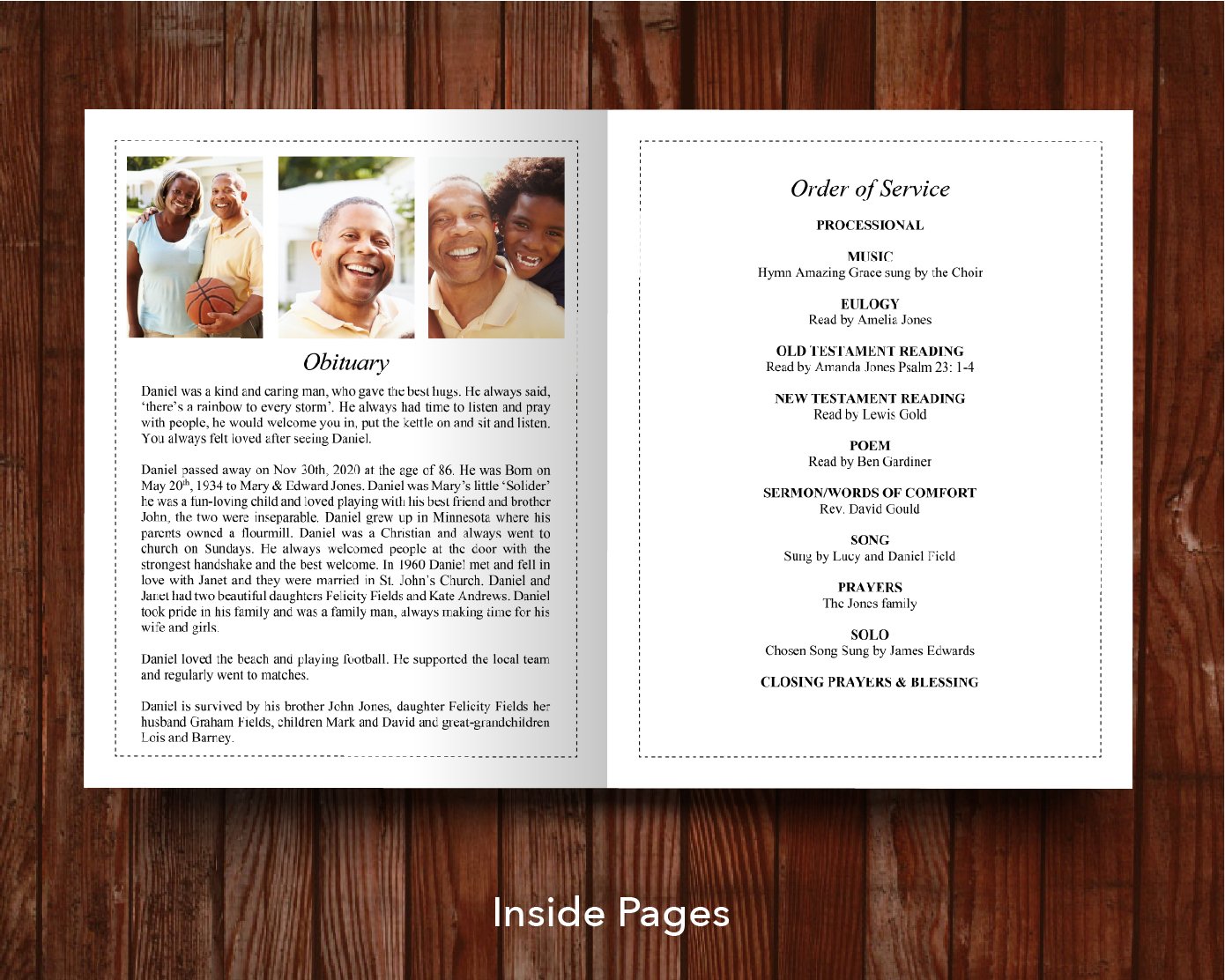 Obituary

Daniel was a kind and caring man, who gave the best hugs. He always said, 'there's a rainbow to every storm'. He always had time to listen and pray with people, he would welcome you in, put the kettle on and sit and listen. You always felt loved after seeing Daniel.

Daniel passed away on Nov 30th, 2020 at the age of 86. He was Born on May 20$^{th}$, 1934 to Mary & Edward Jones. Daniel was Mary's little 'Solider' he was a fun-loving child and loved playing with his best friend and brother John, the two were inseparable. Daniel grew up in Minnesota where his parents owned a flourmill. Daniel was a Christian and always went to church on Sundays. He always welcomed people at the door with the strongest handshake and the best welcome. In 1960 Daniel met and fell in love with Janet and they were married in St. John's Church. Daniel and Janet had two beautiful daughters Felicity Fields and Kate Andrews. Daniel took pride in his family and was a family man, always making time for his wife and girls.

Daniel loved the beach and playing football. He supported the local team and regularly went to matches.

Daniel is survived by his brother John Jones, daughter Felicity Fields her husband Graham Fields, children Mark and David and great-grandchildren Lois and Barney.

Order of Service

PROCESSIONAL

MUSIC
Hymn Amazing Grace sung by the Choir

EULOGY
Read by Amelia Jones

OLD TESTAMENT READING
Read by Amanda Jones Psalm 23: 1-4

NEW TESTAMENT READING
Read by Lewis Gold

POEM
Read by Ben Gardiner

SERMON/WORDS OF COMFORT
Rev. David Gould

SONG
Sung by Lucy and Daniel Field

PRAYERS
The Jones family

SOLO
Chosen Song Sung by James Edwards

CLOSING PRAYERS & BLESSING

Inside Pages